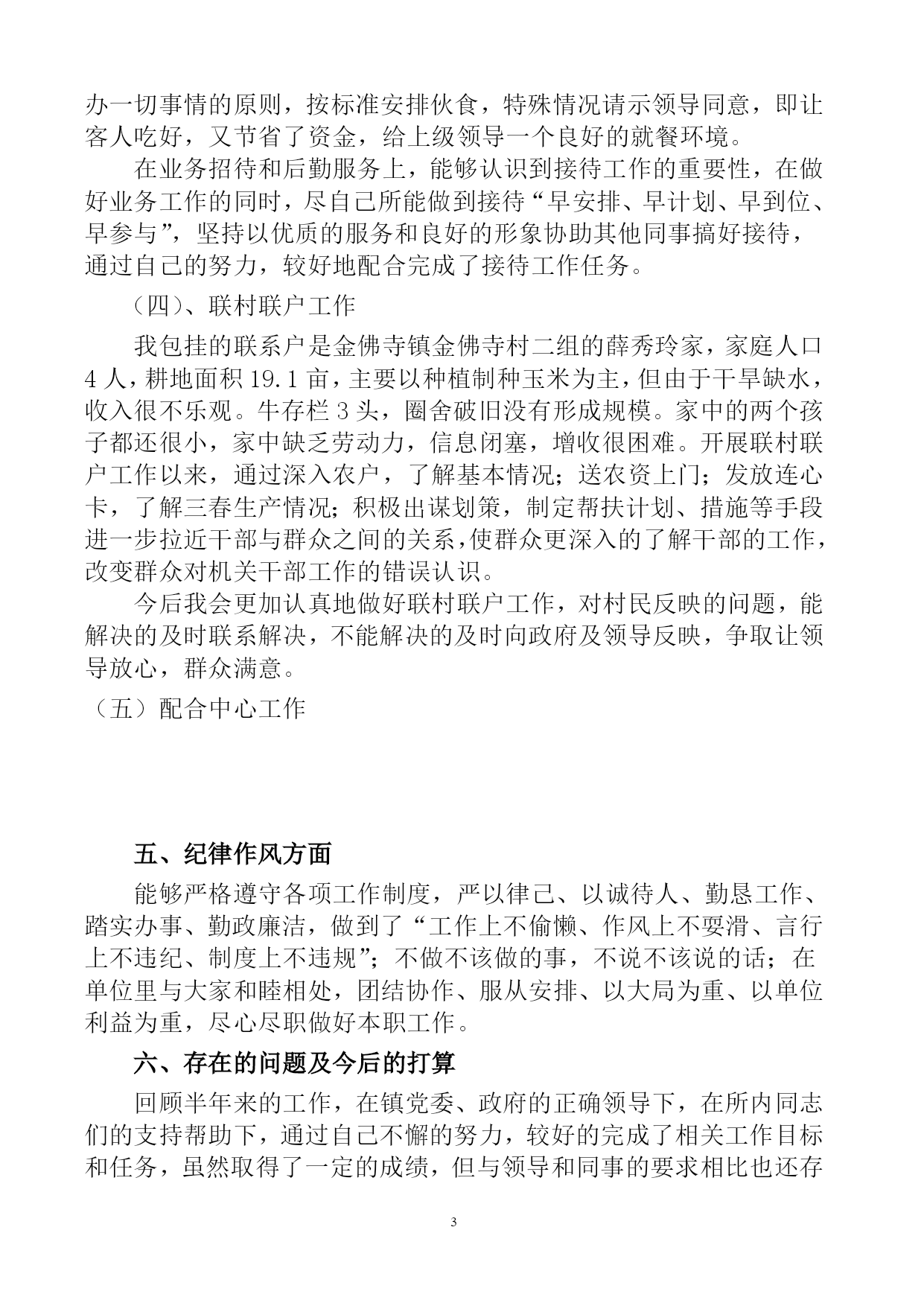 办一切事情的原则，按标准安排伙食，特殊情况请示领导同意，即让客人吃好，又节省了资金，给上级领导一个良好的就餐环境。

在业务招待和后勤服务上，能够认识到接待工作的重要性，在做好业务工作的同时，尽自己所能做到接待“早安排、早计划、早到位、早参与”，坚持以优质的服务和良好的形象协助其他同事搞好接待，通过自己的努力，较好地配合完成了接待工作任务。

（四）、联村联户工作

我包挂的联系户是金佛寺镇金佛寺村二组的薛秀玲家，家庭人口4人，耕地面积19.1亩，主要以种植制种玉米为主，但由于干旱缺水，收入很不乐观。牛存栏3头，圈舍破旧没有形成规模。家中的两个孩子都还很小，家中缺乏劳动力，信息闭塞，增收很困难。开展联村联户工作以来，通过深入农户，了解基本情况；送农资上门；发放连心卡，了解三春生产情况；积极出谋划策，制定帮扶计划、措施等手段进一步拉近干部与群众之间的关系，使群众更深入的了解干部的工作，改变群众对机关干部工作的错误认识。

今后我会更加认真地做好联村联户工作，对村民反映的问题，能解决的及时联系解决，不能解决的及时向政府及领导反映，争取让领导放心，群众满意。

（五）配合中心工作

五、纪律作风方面

能够严格遵守各项工作制度，严以律己、以诚待人、勤恳工作、踏实办事、勤政廉洁，做到了“工作上不偷懒、作风上不耍滑、言行上不违纪、制度上不违规”；不做不该做的事，不说不该说的话；在单位里与大家和睦相处，团结协作、服从安排、以大局为重、以单位利益为重，尽心尽职做好本职工作。

六、存在的问题及今后的打算

回顾半年来的工作，在镇党委、政府的正确领导下，在所内同志们的支持帮助下，通过自己不懈的努力，较好的完成了相关工作目标和任务，虽然取得了一定的成绩，但与领导和同事的要求相比也还存

3